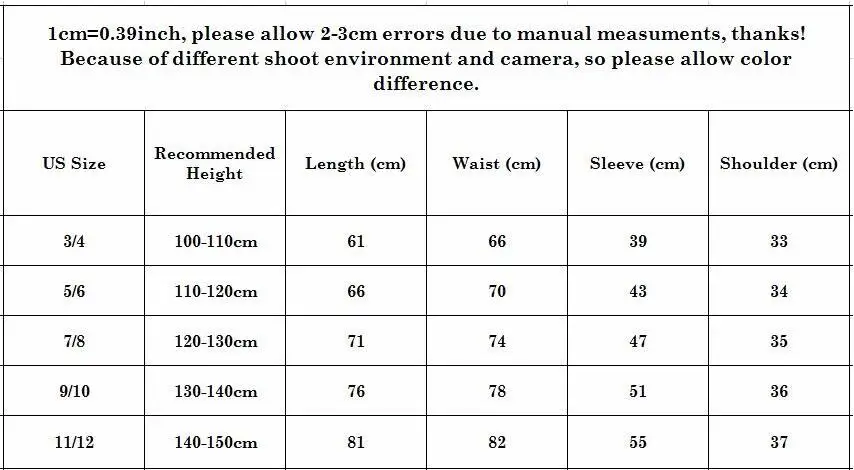 1cm=0.39inch, please allow 2-3cm errors due to manual measuments, thanks! Because of different shoot environment and camera, so please allow color difference.

| US Size | Recommended Height | Length (cm) | Waist (cm) | Sleeve (cm) | Shoulder (cm) |
|---|---|---|---|---|---|
| 3/4 | 100-110cm | 61 | 66 | 39 | 33 |
| 5/6 | 110-120cm | 66 | 70 | 43 | 34 |
| 7/8 | 120-130cm | 71 | 74 | 47 | 35 |
| 9/10 | 130-140cm | 76 | 78 | 51 | 36 |
| 11/12 | 140-150cm | 81 | 82 | 55 | 37 |